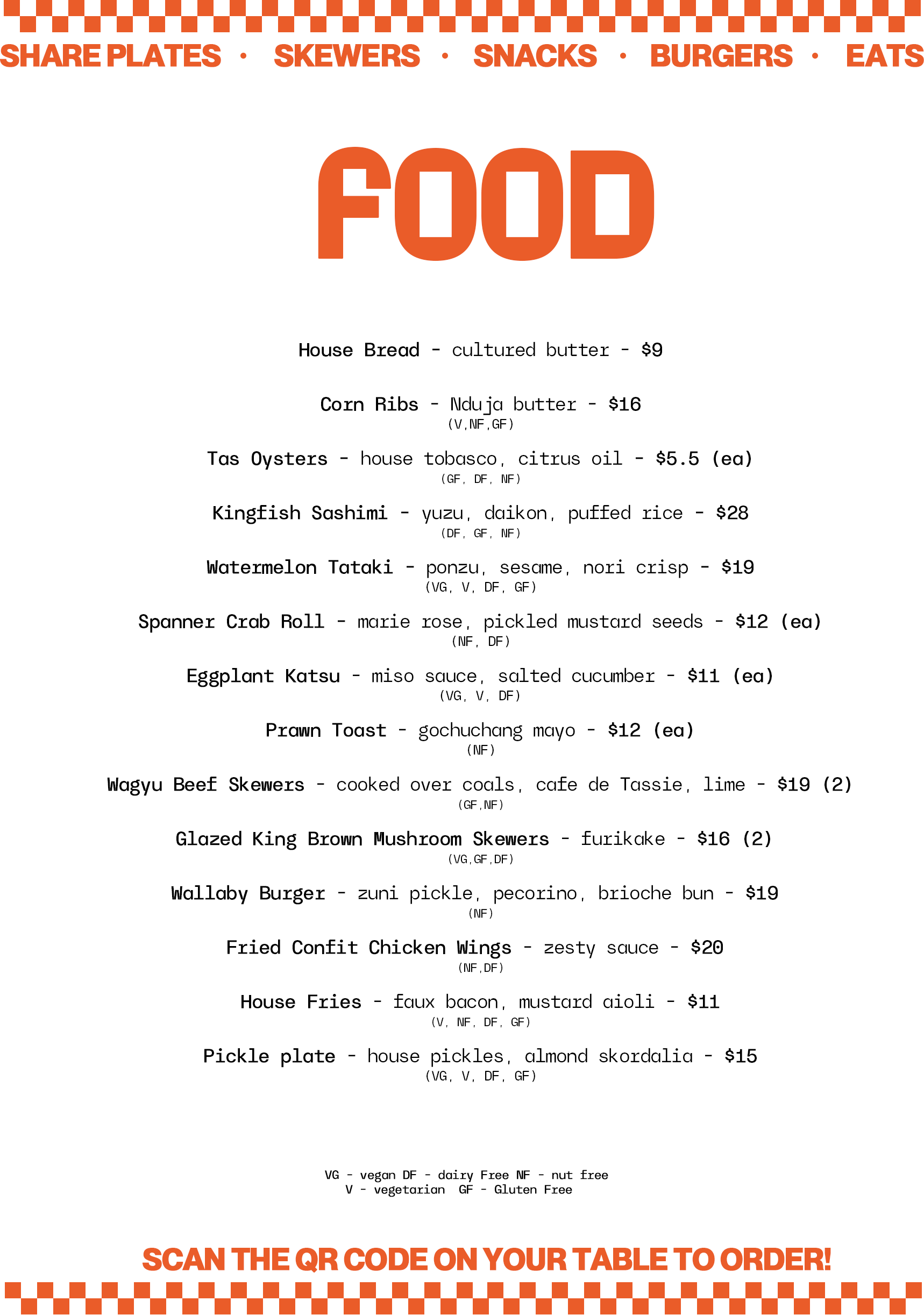 SHARE PLATES · SKEWERS · SNACKS · BURGERS · EATS

FOOD

House Bread - cultured butter - $9

Corn Ribs - Nduja butter - $16
(V,NF,GF)

Tas Oysters - house tobasco, citrus oil - $5.5 (ea)
(GF, DF, NF)

Kingfish Sashimi - yuzu, daikon, puffed rice - $28
(DF, GF, NF)

Watermelon Tataki - ponzu, sesame, nori crisp - $19
(VG, V, DF, GF)

Spanner Crab Roll - marie rose, pickled mustard seeds - $12 (ea)
(NF, DF)

Eggplant Katsu - miso sauce, salted cucumber - $11 (ea)
(VG, V, DF)

Prawn Toast - gochuchang mayo - $12 (ea)
(NF)

Wagyu Beef Skewers - cooked over coals, cafe de Tassie, lime - $19 (2)
(GF,NF)

Glazed King Brown Mushroom Skewers - furikake - $16 (2)
(VG,GF,DF)

Wallaby Burger - zuni pickle, pecorino, brioche bun - $19
(NF)

Fried Confit Chicken Wings - zesty sauce - $20
(NF,DF)

House Fries - faux bacon, mustard aioli - $11
(V, NF, DF, GF)

Pickle plate - house pickles, almond skordalia - $15
(VG, V, DF, GF)

VG - vegan DF - dairy Free NF - nut free
V - vegetarian GF - Gluten Free

SCAN THE QR CODE ON YOUR TABLE TO ORDER!